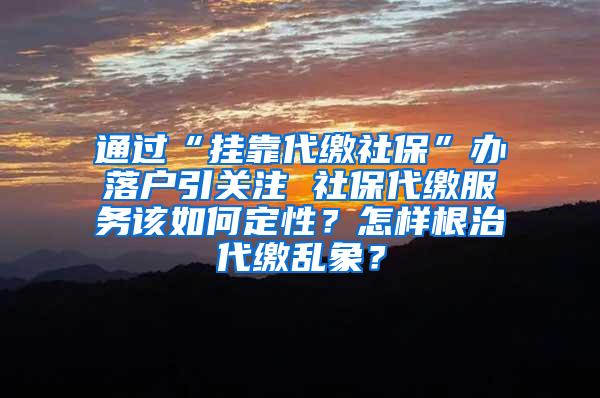 通过“挂靠代缴社保”办落户引关注 社保代缴服务该如何定性？怎样根治代缴乱象？